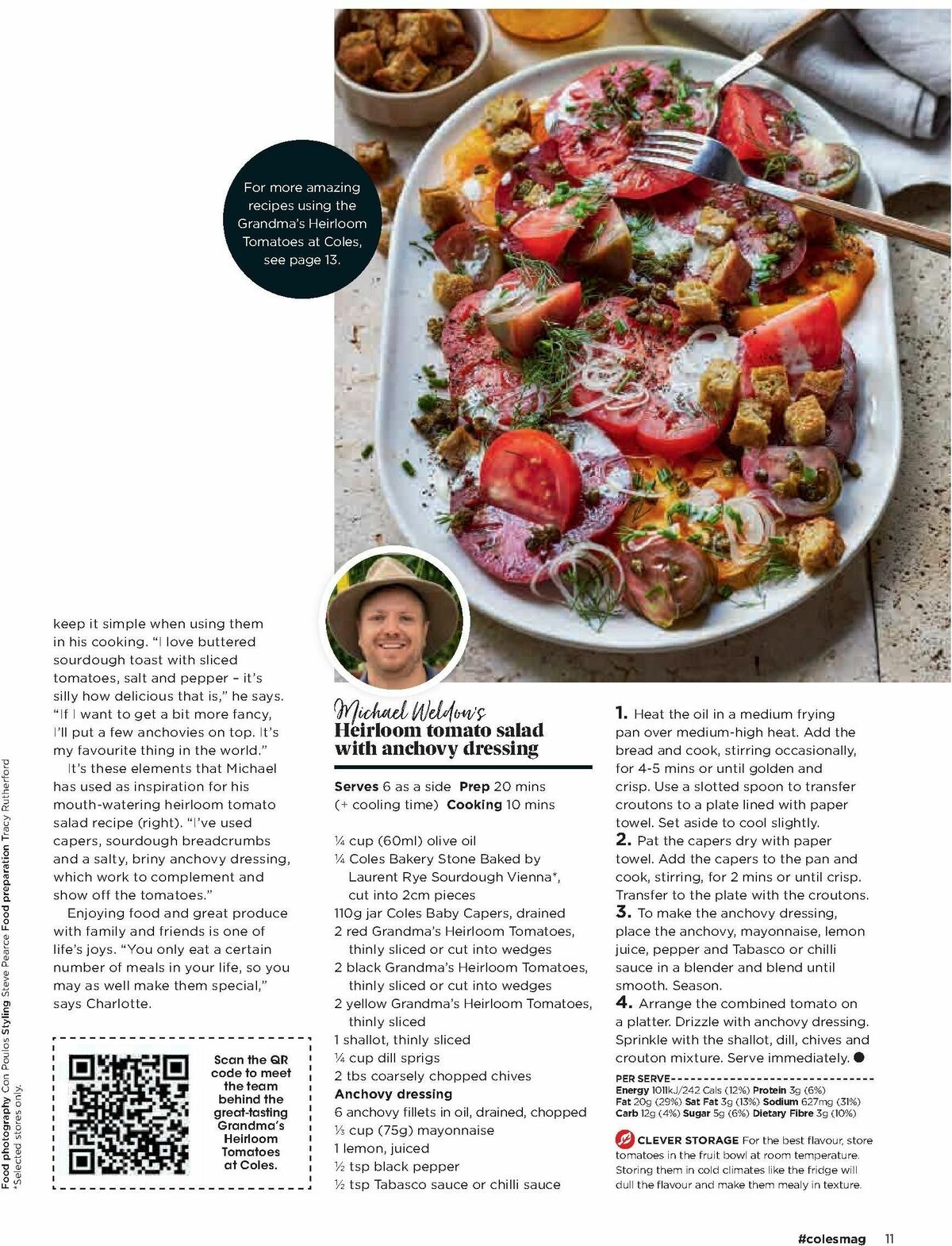 For more amazing recipes using the Grandma's Heirloom Tomatoes at Coles, see page 13.

keep it simple when using them in his cooking. "I love buttered sourdough toast with sliced tomatoes, salt and pepper – it's silly how delicious that is," he says. "If I want to get a bit more fancy, I'll put a few anchovies on top. It's my favourite thing in the world."

It's these elements that Michael has used as inspiration for his mouth-watering heirloom tomato salad recipe (right). "I've used capers, sourdough breadcrumbs and a salty, briny anchovy dressing, which work to complement and show off the tomatoes."

Enjoying food and great produce with family and friends is one of life's joys. "You only eat a certain number of meals in your life, so you may as well make them special," says Charlotte.

Scan the QR code to meet the team behind the great-tasting Grandma's Heirloom Tomatoes at Coles.

Food photography Con Poulos Styling Steve Pearce Food preparation Tracy Rutherford
*Selected stores only.

Michael Weldon's
Heirloom tomato salad with anchovy dressing

Serves 6 as a side Prep 20 mins (+ cooling time) Cooking 10 mins

¼ cup (60ml) olive oil
¼ Coles Bakery Stone Baked by Laurent Rye Sourdough Vienna*, cut into 2cm pieces
110g jar Coles Baby Capers, drained
2 red Grandma's Heirloom Tomatoes, thinly sliced or cut into wedges
2 black Grandma's Heirloom Tomatoes, thinly sliced or cut into wedges
2 yellow Grandma's Heirloom Tomatoes, thinly sliced
1 shallot, thinly sliced
¼ cup dill sprigs
2 tbs coarsely chopped chives
Anchovy dressing
6 anchovy fillets in oil, drained, chopped
⅓ cup (75g) mayonnaise
1 lemon, juiced
½ tsp black pepper
½ tsp Tabasco sauce or chilli sauce

1. Heat the oil in a medium frying pan over medium-high heat. Add the bread and cook, stirring occasionally, for 4-5 mins or until golden and crisp. Use a slotted spoon to transfer croutons to a plate lined with paper towel. Set aside to cool slightly.
2. Pat the capers dry with paper towel. Add the capers to the pan and cook, stirring, for 2 mins or until crisp. Transfer to the plate with the croutons.
3. To make the anchovy dressing, place the anchovy, mayonnaise, lemon juice, pepper and Tabasco or chilli sauce in a blender and blend until smooth. Season.
4. Arrange the combined tomato on a platter. Drizzle with anchovy dressing. Sprinkle with the shallot, dill, chives and crouton mixture. Serve immediately.

PER SERVE
Energy 1011kJ/242 Cals (12%) Protein 3g (6%) Fat 20g (29%) Sat Fat 3g (13%) Sodium 627mg (31%) Carb 12g (4%) Sugar 5g (6%) Dietary Fibre 3g (10%)

CLEVER STORAGE For the best flavour, store tomatoes in the fruit bowl at room temperature. Storing them in cold climates like the fridge will dull the flavour and make them mealy in texture.

#colesmag 11